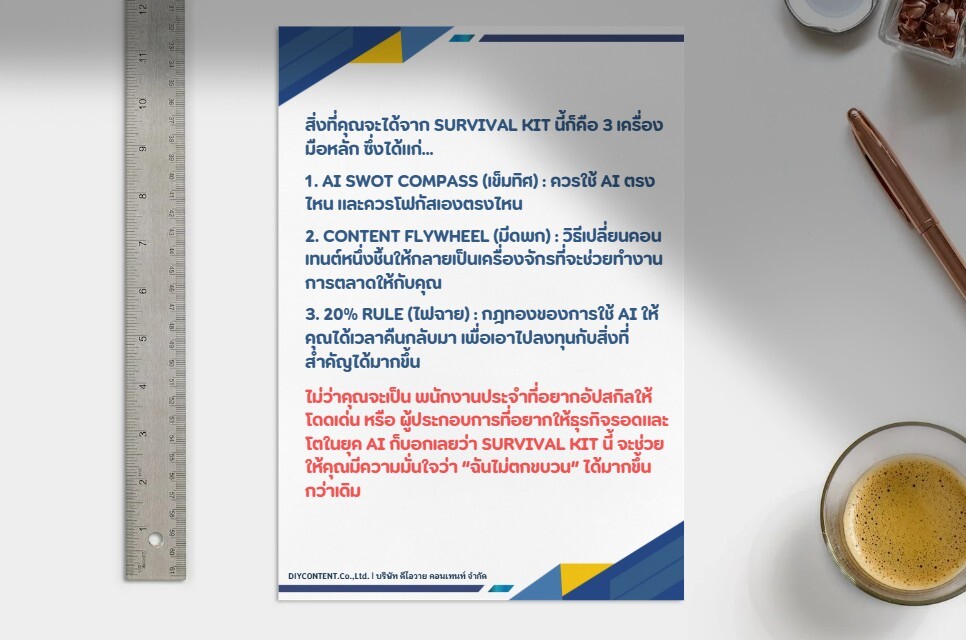 สิ่งที่คุณจะได้จาก SURVIVAL KIT นี้ก็คือ 3 เครื่องมือหลัก ซึ่งได้แก่...

1. AI SWOT COMPASS (เข็มทิศ) : ควรใช้ AI ตรงไหน และควรโฟกัสเองตรงไหน

2. CONTENT FLYWHEEL (มีดพก) : วิธีเปลี่ยนคอนเทนต์หนึ่งชิ้นให้กลายเป็นเครื่องจักรที่จะช่วยทำงานการตลาดให้กับคุณ

3. 20% RULE (ไฟฉาย) : กฎทองของการใช้ AI ให้คุณได้เวลาคืนกลับมา เพื่อเอาไปลงทุนกับสิ่งที่สำคัญได้มากขึ้น

ไม่ว่าคุณจะเป็น พนักงานประจำที่อยากอัปสกิลให้โดดเด่น หรือ ผู้ประกอบการที่อยากให้ธุรกิจรอดและโตในยุค AI ก็บอกเลยว่า SURVIVAL KIT นี้ จะช่วยให้คุณมีความมั่นใจว่า "ฉันไม่ตกขบวน" ได้มากขึ้นกว่าเดิม

DIYCONTENT.Co.,Ltd. | บริษัท ดีไอวาย คอนเทนท์ จำกัด